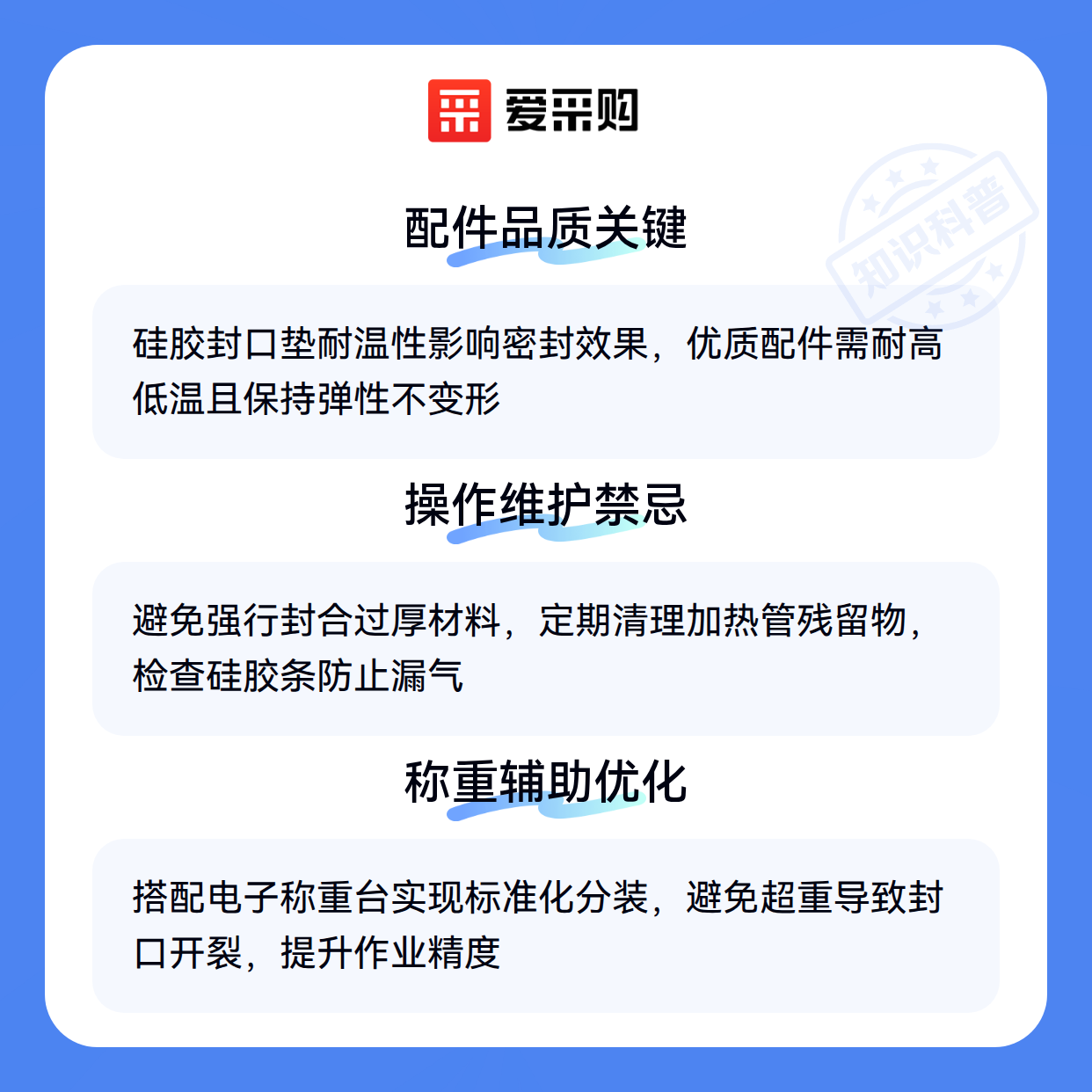 爱采购

配件品质关键

硅胶封口垫耐温性影响密封效果，优质配件需耐高低温且保持弹性不变形

操作维护禁忌

避免强行封合过厚材料，定期清理加热管残留物，检查硅胶条防止漏气

称重辅助优化

搭配电子称重台实现标准化分装，避免超重导致封口开裂，提升作业精度

知识科普